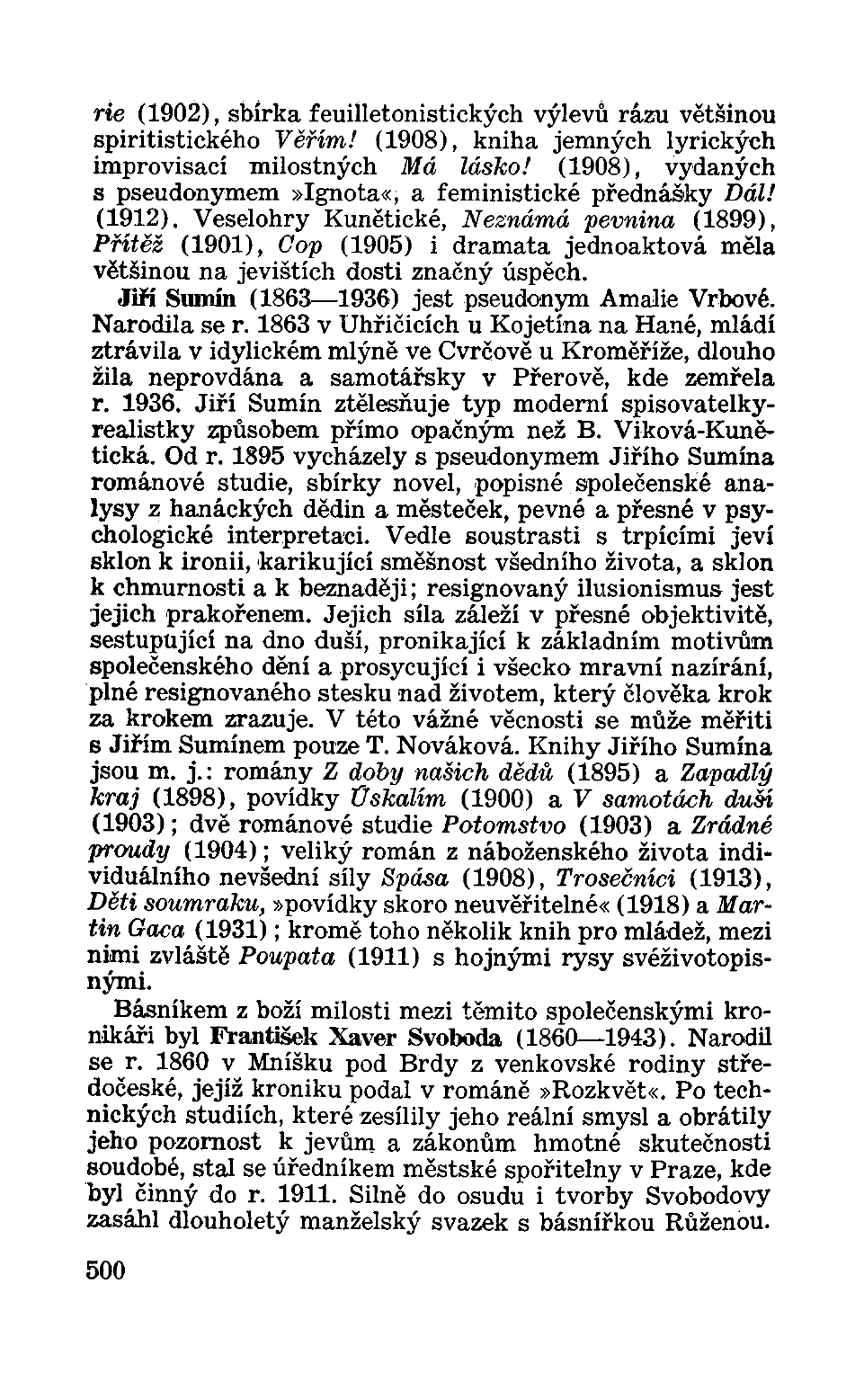 rie (1902), sbírka feuilletonistických výlevů rázu většinou spiritistického Věřím! (1908), kniha jemných lyrických improvisací milostných Má lásko! (1908), vydaných s pseudonymem »Ignota«, a feministické přednášky Dál! (1912). Veselohry Kunětické, Neznámá pevnina (1899), Přítěž (1901), Cop (1905) i dramata jednoaktová měla většinou na jevištích dosti značný úspěch.

Jiří Sumín (1863—1936) jest pseudonym Amalie Vrbové. Narodila se r. 1863 v Uhřičicích u Kojetína na Hané, mládí ztrávila v idylickém mlýně ve Cvrčově u Kroměříže, dlouho žila neprovdána a samotářsky v Přerově, kde zemřela r. 1936. Jiří Sumín ztělesňuje typ moderní spisovatelky-realistky způsobem přímo opačným než B. Viková-Kunětická. Od r. 1895 vycházely s pseudonymem Jiřího Sumína románové studie, sbírky novel, popisné společenské analysy z hanáckých dědin a městeček, pevné a přesné v psychologické interpretaci. Vedle soustrasti s trpícími jeví sklon k ironii, karikující směšnost všedního života, a sklon k chmurnosti a k beznaději; resignovaný ilusionismus jest jejich prakořenem. Jejich síla záleží v přesné objektivitě, sestupující na dno duší, pronikající k základním motivům společenského dění a prosycující i všecko mravní nazírání, plné resignovaného stesku nad životem, který člověka krok za krokem zrazuje. V této vážné věcnosti se může měřiti s Jiřím Sumínem pouze T. Nováková. Knihy Jiřího Sumína jsou m. j.: romány Z doby našich dědů (1895) a Zapadlý kraj (1898), povídky Úskalím (1900) a V samotách duší (1903); dvě románové studie Potomstvo (1903) a Zrádné proudy (1904); veliký román z náboženského života individuálního nevšední síly Spása (1908), Trosečníci (1913), Děti soumraku, »povídky skoro neuvěřitelné« (1918) a Martin Gaca (1931); kromě toho několik knih pro mládež, mezi nimi zvláště Poupata (1911) s hojnými rysy svéživotopisnými.

Básníkem z boží milosti mezi těmito společenskými kronikáři byl František Xaver Svoboda (1860—1943). Narodil se r. 1860 v Mníšku pod Brdy z venkovské rodiny středočeské, jejíž kroniku podal v románě »Rozkvět«. Po technických studiích, které zesílily jeho reální smysl a obrátily jeho pozornost k jevům a zákonům hmotné skutečnosti soudobé, stal se úředníkem městské spořitelny v Praze, kde byl činný do r. 1911. Silně do osudu i tvorby Svobodovy zasáhl dlouholetý manželský svazek s básnířkou Růženou.

500